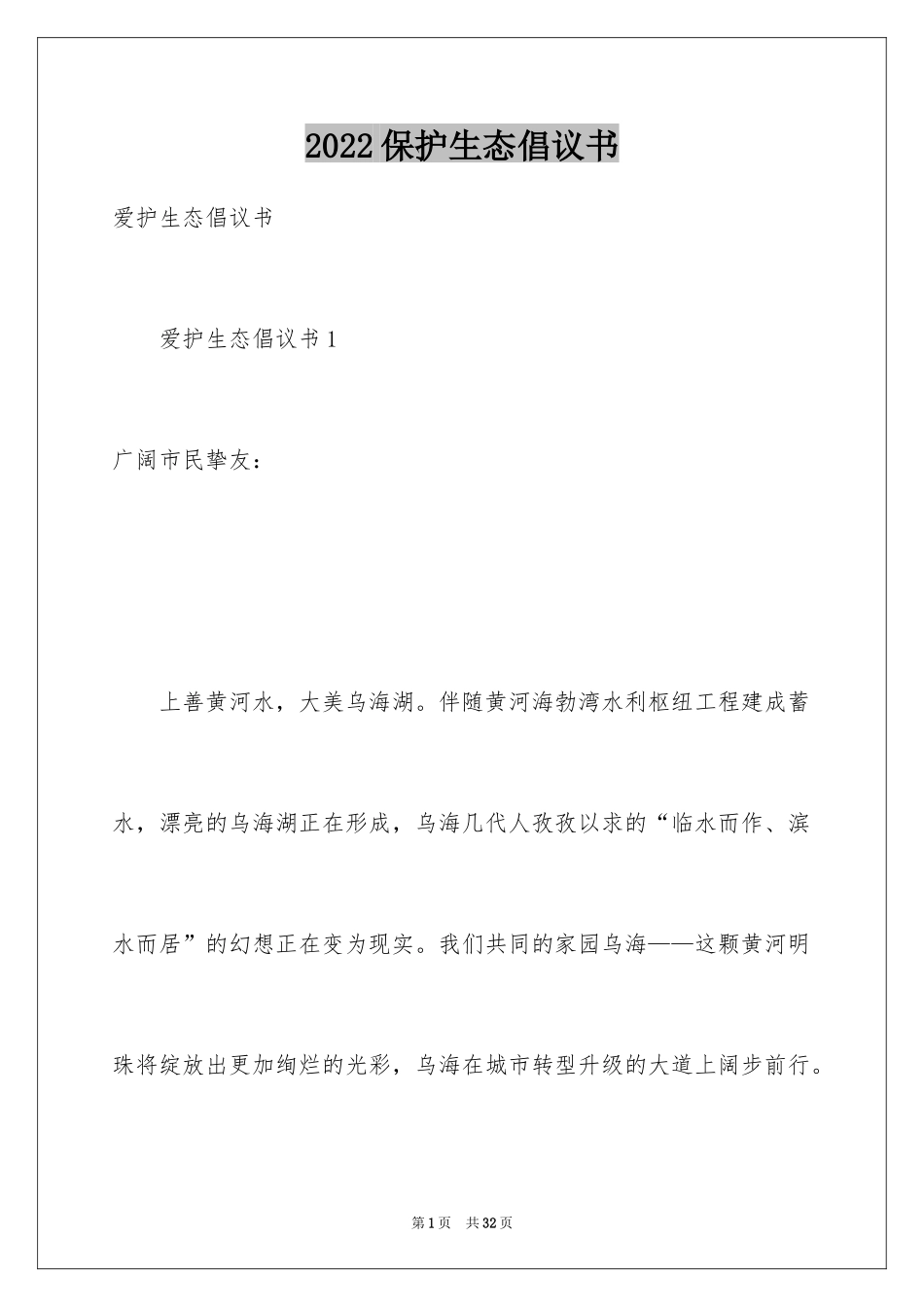 2022保护生态倡议书

爱护生态倡议书

爱护生态倡议书1

广阔市民挚友：

上善黄河水，大美乌海湖。伴随黄河海勃湾水利枢纽工程建成蓄水，漂亮的乌海湖正在形成，乌海几代人孜孜以求的“临水而作、滨水而居”的幻想正在变为现实。我们共同的家园乌海——这颗黄河明珠将绽放出更加绚烂的光彩，乌海在城市转型升级的大道上阔步前行。

第1页 共32页